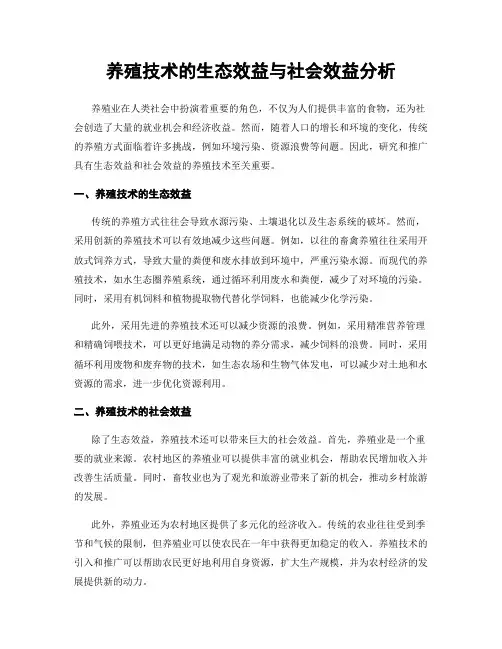 养殖技术的生态效益与社会效益分析

养殖业在人类社会中扮演着重要的角色，不仅为人们提供丰富的食物，还为社会创造了大量的就业机会和经济收益。然而，随着人口的增长和环境的变化，传统的养殖方式面临着许多挑战，例如环境污染、资源浪费等问题。因此，研究和推广具有生态效益和社会效益的养殖技术至关重要。

一、养殖技术的生态效益

传统的养殖方式往往会导致水源污染、土壤退化以及生态系统的破坏。然而，采用创新的养殖技术可以有效地减少这些问题。例如，以往的畜禽养殖往往采用开放式饲养方式，导致大量的粪便和废水排放到环境中，严重污染水源。而现代的养殖技术，如水生态圈养殖系统，通过循环利用废水和粪便，减少了对环境的污染。同时，采用有机饲料和植物提取物代替化学饲料，也能减少化学污染。

此外，采用先进的养殖技术还可以减少资源的浪费。例如，采用精准营养管理和精确饲喂技术，可以更好地满足动物的养分需求，减少饲料的浪费。同时，采用循环利用废物和废弃物的技术，如生态农场和生物气体发电，可以减少对土地和水资源的需求，进一步优化资源利用。

二、养殖技术的社会效益

除了生态效益，养殖技术还可以带来巨大的社会效益。首先，养殖业是一个重要的就业来源。农村地区的养殖业可以提供丰富的就业机会，帮助农民增加收入并改善生活质量。同时，畜牧业也为了观光和旅游业带来了新的机会，推动乡村旅游的发展。

此外，养殖业还为农村地区提供了多元化的经济收入。传统的农业往往受到季节和气候的限制，但养殖业可以使农民在一年中获得更加稳定的收入。养殖技术的引入和推广可以帮助农民更好地利用自身资源，扩大生产规模，并为农村经济的发展提供新的动力。